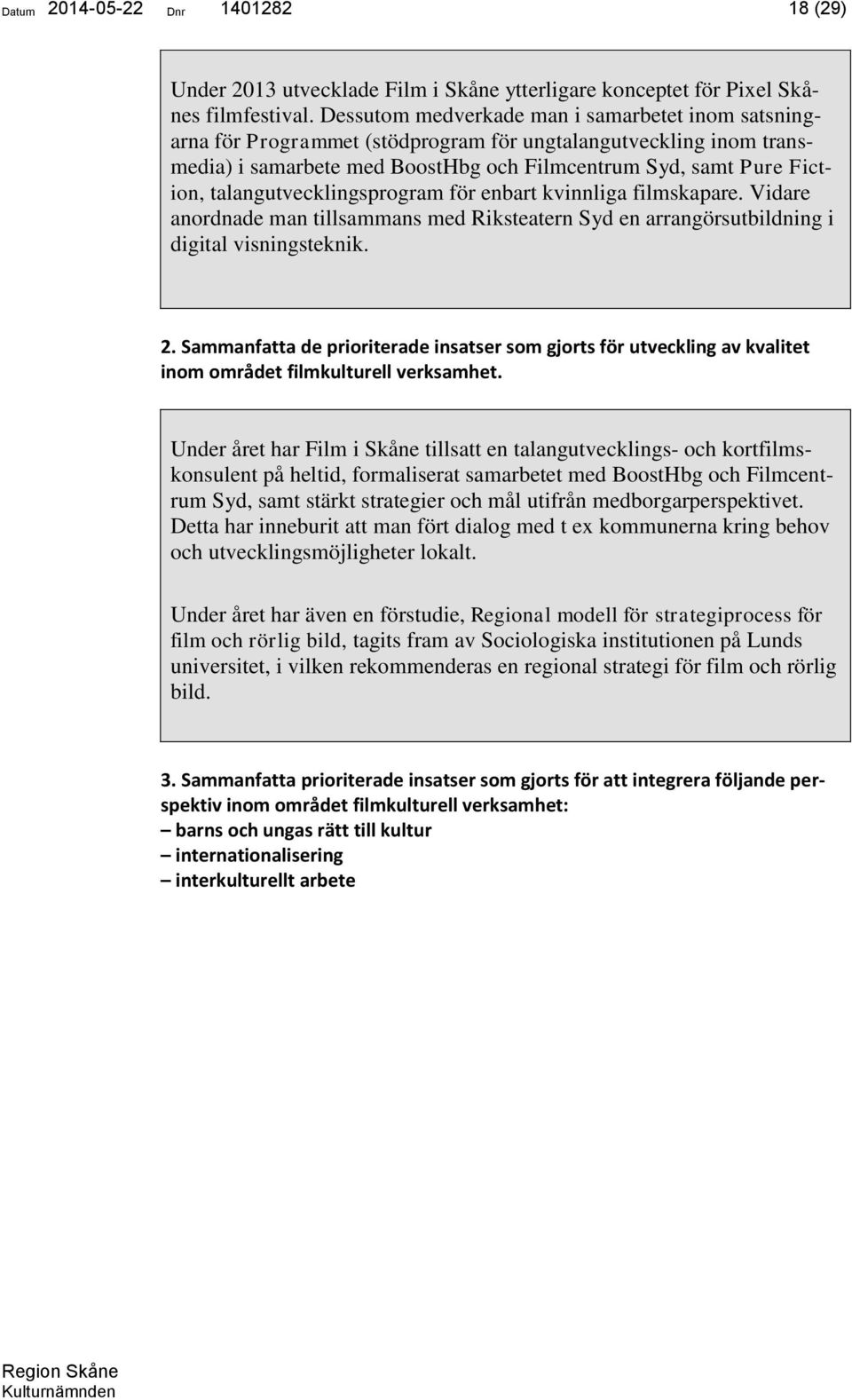 Datum 2014-05-22 Dnr 1401282 18 (29)

Under 2013 utvecklade Film i Skåne ytterligare konceptet för Pixel Skånes filmfestival. Dessutom medverkade man i samarbetet inom satsningarna för Programmet (stödprogram för ungtalangutveckling inom transmedia) i samarbete med BoostHbg och Filmcentrum Syd, samt Pure Fiction, talangutvecklingsprogram för enbart kvinnliga filmskapare. Vidare anordnade man tillsammans med Riksteatern Syd en arrangörsutbildning i digital visningsteknik.

2. Sammanfatta de prioriterade insatser som gjorts för utveckling av kvalitet inom området filmkulturell verksamhet.

Under året har Film i Skåne tillsatt en talangutvecklings- och kortfilmskonsulent på heltid, formaliserat samarbetet med BoostHbg och Filmcentrum Syd, samt stärkt strategier och mål utifrån medborgarperspektivet. Detta har inneburit att man fört dialog med t ex kommunerna kring behov och utvecklingsmöjligheter lokalt.

Under året har även en förstudie, Regional modell för strategiprocess för film och rörlig bild, tagits fram av Sociologiska institutionen på Lunds universitet, i vilken rekommenderas en regional strategi för film och rörlig bild.

3. Sammanfatta prioriterade insatser som gjorts för att integrera följande perspektiv inom området filmkulturell verksamhet:
– barns och ungas rätt till kultur
– internationalisering
– interkulturellt arbete

Region Skåne
Kulturnämnden